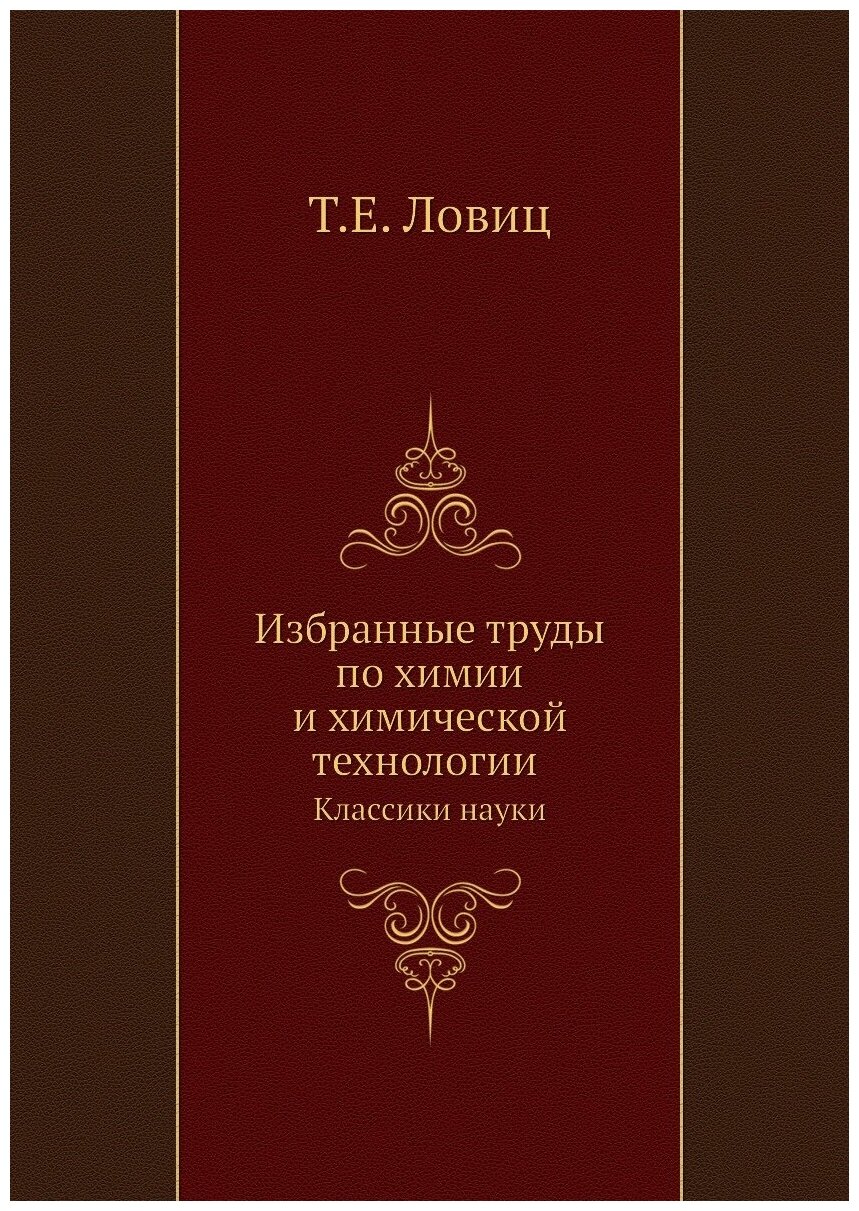 Т.Е. Ловиц

Избранные труды по химии и химической технологии

Классики науки